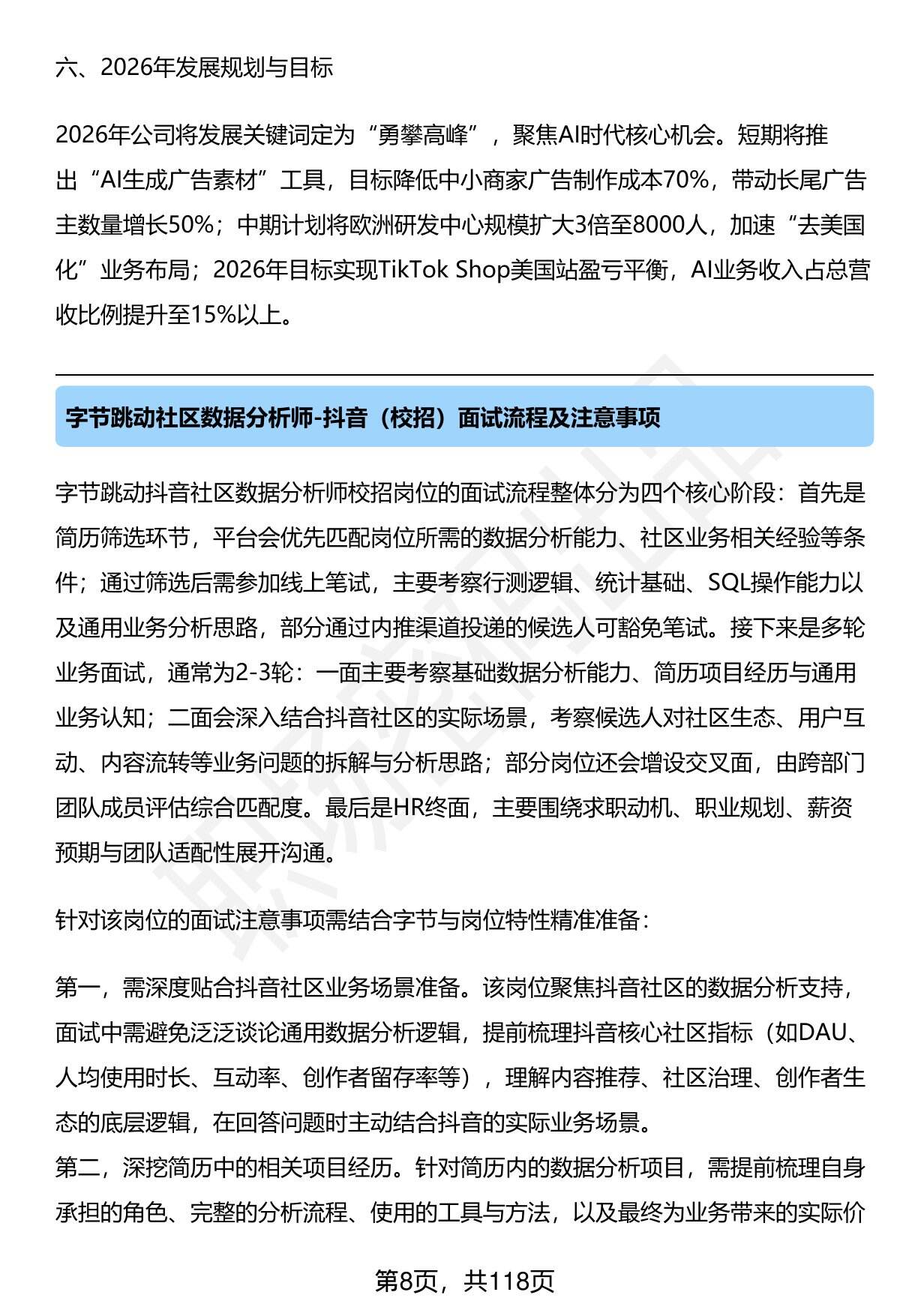 六、2026年发展规划与目标

2026年公司将发展关键词定为“勇攀高峰”，聚焦AI时代核心机会。短期将推出“AI生成广告素材”工具，目标降低中小商家广告制作成本70%，带动长尾广告主数量增长50%；中期计划将欧洲研发中心规模扩大3倍至8000人，加速“去美国化”业务布局；2026年目标实现TikTok Shop美国站盈亏平衡，AI业务收入占总营收比例提升至15%以上。

字节跳动社区数据分析师-抖音（校招）面试流程及注意事项

字节跳动抖音社区数据分析师校招岗位的面试流程整体分为四个核心阶段：首先是简历筛选环节，平台会优先匹配岗位所需的数据分析能力、社区业务相关经验等条件；通过筛选后需参加线上笔试，主要考察行测逻辑、统计基础、SQL操作能力以及通用业务分析思路，部分通过内推渠道投递的候选人可豁免笔试。接下来是多轮业务面试，通常为2-3轮：一面主要考察基础数据分析能力、简历项目经历与通用业务认知；二面会深入结合抖音社区的实际场景，考察候选人对社区生态、用户互动、内容流转等业务问题的拆解与分析思路；部分岗位还会增设交叉面，由跨部门团队成员评估综合匹配度。最后是HR终面，主要围绕求职动机、职业规划、薪资预期与团队适配性展开沟通。

针对该岗位的面试注意事项需结合字节与岗位特性精准准备：

第一，需深度贴合抖音社区业务场景准备。该岗位聚焦抖音社区的数据分析支持，面试中需避免泛泛谈论通用数据分析逻辑，提前梳理抖音核心社区指标（如DAU、人均使用时长、互动率、创作者留存率等），理解内容推荐、社区治理、创作者生态的底层逻辑，在回答问题时主动结合抖音的实际业务场景。
第二，深挖简历中的相关项目经历。针对简历内的数据分析项目，需提前梳理自身承担的角色、完整的分析流程、使用的工具与方法，以及最终为业务带来的实际价

第8页，共118页